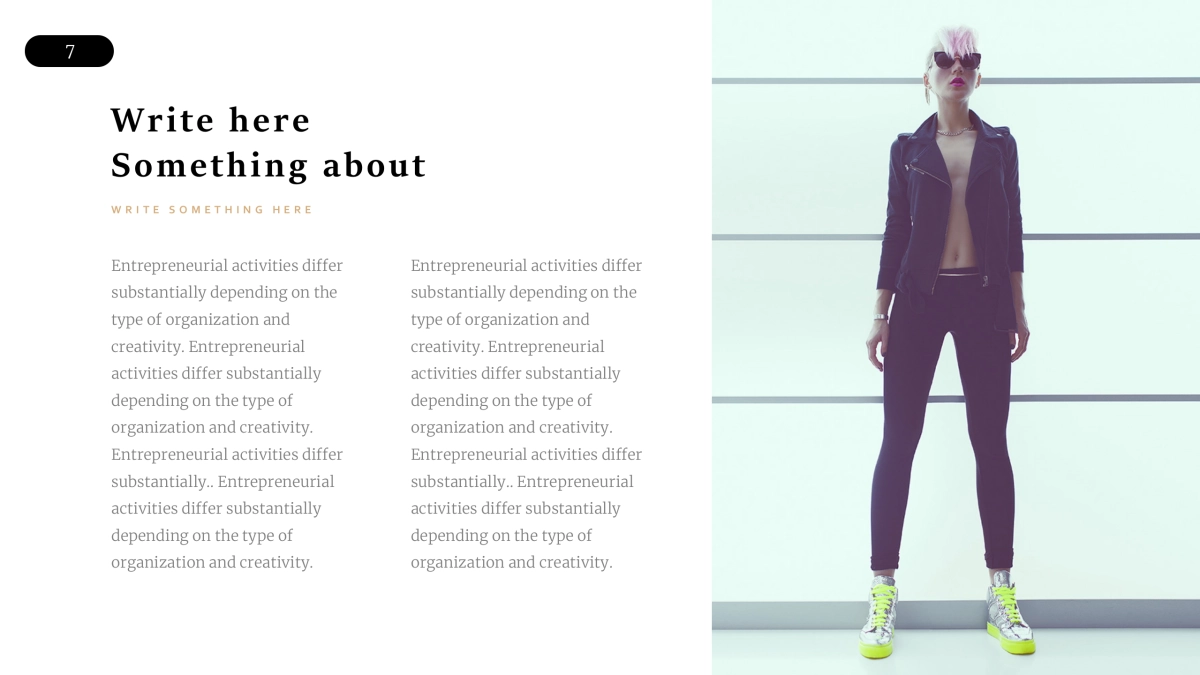 7

Write here
Something about

WRITE SOMETHING HERE

Entrepreneurial activities differ substantially depending on the type of organization and creativity. Entrepreneurial activities differ substantially depending on the type of organization and creativity. Entrepreneurial activities differ substantially.. Entrepreneurial activities differ substantially depending on the type of organization and creativity.

Entrepreneurial activities differ substantially depending on the type of organization and creativity. Entrepreneurial activities differ substantially depending on the type of organization and creativity. Entrepreneurial activities differ substantially.. Entrepreneurial activities differ substantially depending on the type of organization and creativity.